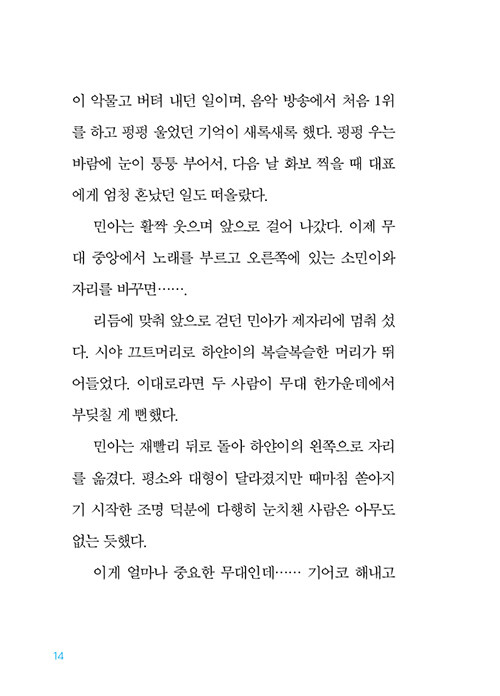 이 악물고 버텨 내던 일이며, 음악 방송에서 처음 1위를 하고 펑펑 울었던 기억이 새록새록 했다. 펑펑 우는 바람에 눈이 퉁퉁 부어서, 다음 날 화보 찍을 때 대표에게 엄청 혼났던 일도 떠올랐다.

민아는 활짝 웃으며 앞으로 걸어 나갔다. 이제 무대 중앙에서 노래를 부르고 오른쪽에 있는 소민이와 자리를 바꾸면…….

리듬에 맞춰 앞으로 걷던 민아가 제자리에 멈춰 섰다. 시야 끄트머리로 하얀이의 복슬복슬한 머리가 뛰어들었다. 이대로라면 두 사람이 무대 한가운데에서 부딪칠 게 뻔했다.

민아는 재빨리 뒤로 돌아 하얀이의 왼쪽으로 자리를 옮겼다. 평소와 대형이 달라졌지만 때마침 쏟아지기 시작한 조명 덕분에 다행히 눈치챈 사람은 아무도 없는 듯했다.

이게 얼마나 중요한 무대인데…… 기어코 해내고

14